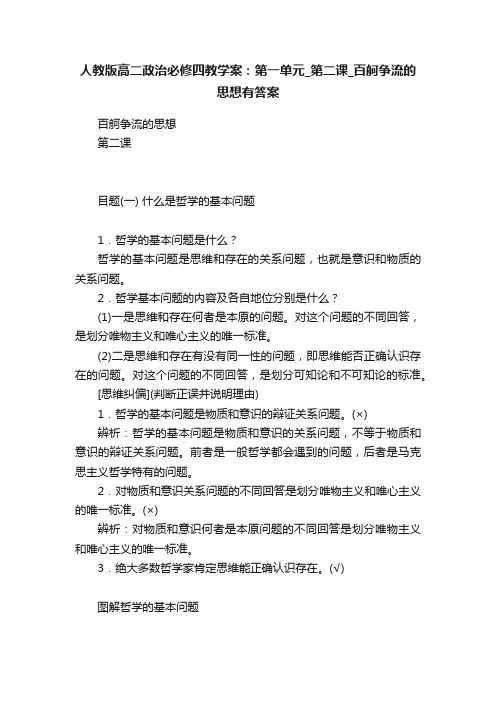 人教版高二政治必修四教学案：第一单元_第二课_百舸争流的思想有答案

百舸争流的思想
第二课

目题(一) 什么是哲学的基本问题

1．哲学的基本问题是什么？
哲学的基本问题是思维和存在的关系问题，也就是意识和物质的关系问题。
2．哲学基本问题的内容及各自地位分别是什么？
(1)一是思维和存在何者是本原的问题。对这个问题的不同回答，是划分唯物主义和唯心主义的唯一标准。
(2)二是思维和存在有没有同一性的问题，即思维能否正确认识存在的问题。对这个问题的不同回答，是划分可知论和不可知论的标准。
[思维纠偏](判断正误并说明理由)
1．哲学的基本问题是物质和意识的辩证关系问题。(×)
辨析：哲学的基本问题是物质和意识的关系问题，不等于物质和意识的辩证关系问题。前者是一般哲学都会遇到的问题，后者是马克思主义哲学特有的问题。
2．对物质和意识关系问题的不同回答是划分唯物主义和唯心主义的唯一标准。(×)
辨析：对物质和意识何者是本原问题的不同回答是划分唯物主义和唯心主义的唯一标准。
3．绝大多数哲学家肯定思维能正确认识存在。(√)

图解哲学的基本问题